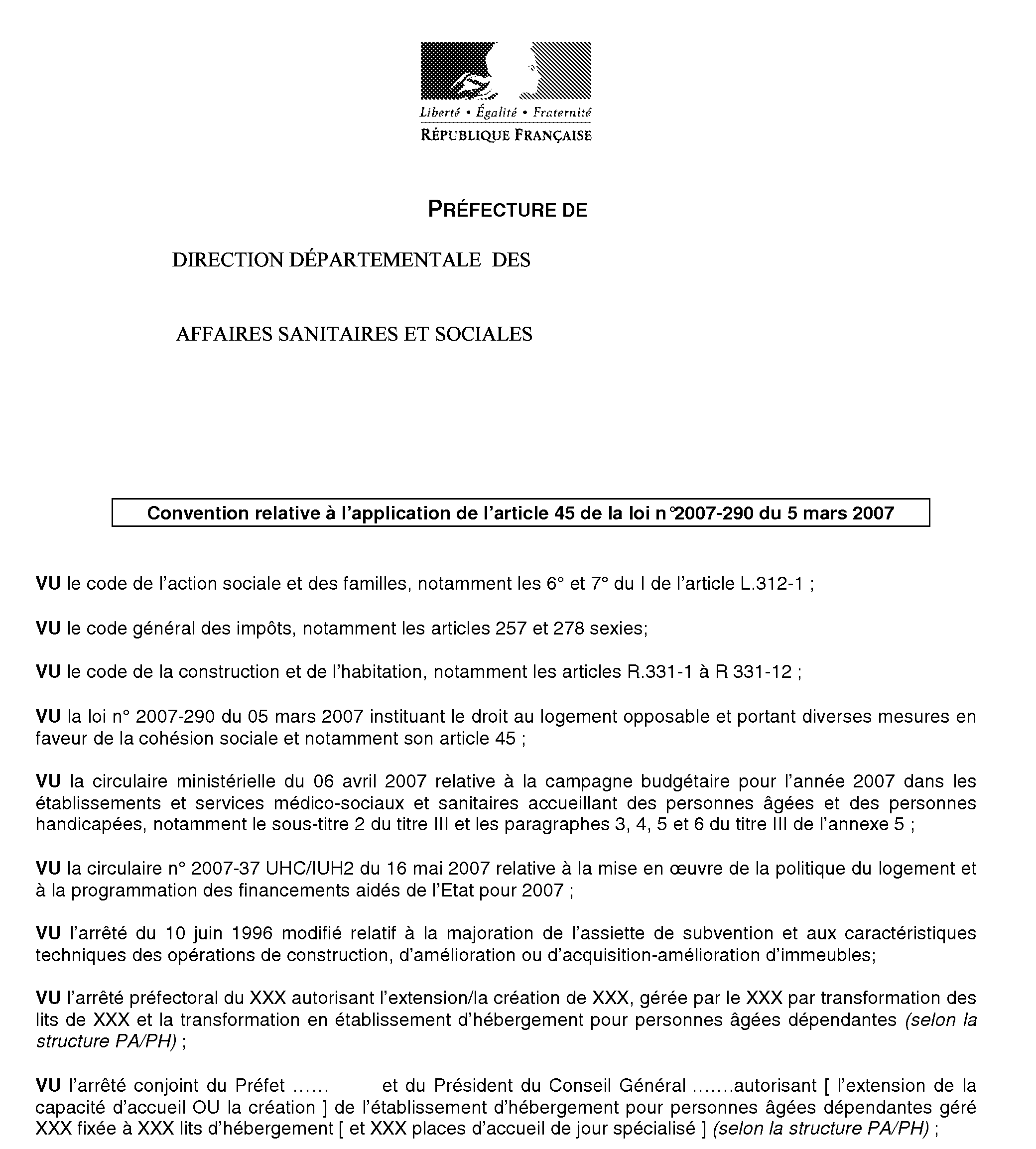 Liberté • Égalité • Fraternité
RÉPUBLIQUE FRANÇAISE

PRÉFECTURE DE

DIRECTION DÉPARTEMENTALE DES

AFFAIRES SANITAIRES ET SOCIALES

Convention relative à l'application de l'article 45 de la loi n°2007-290 du 5 mars 2007

VU le code de l'action sociale et des familles, notamment les 6° et 7° du I de l'article L.312-1 ;

VU le code général des impôts, notamment les articles 257 et 278 sexies;

VU le code de la construction et de l'habitation, notamment les articles R.331-1 à R 331-12 ;

VU la loi n° 2007-290 du 05 mars 2007 instituant le droit au logement opposable et portant diverses mesures en faveur de la cohésion sociale et notamment son article 45 ;

VU la circulaire ministérielle du 06 avril 2007 relative à la campagne budgétaire pour l'année 2007 dans les établissements et services médico-sociaux et sanitaires accueillant des personnes âgées et des personnes handicapées, notamment le sous-titre 2 du titre III et les paragraphes 3, 4, 5 et 6 du titre III de l'annexe 5 ;

VU la circulaire n° 2007-37 UHC/IUH2 du 16 mai 2007 relative à la mise en œuvre de la politique du logement et à la programmation des financements aidés de l'Etat pour 2007 ;

VU l'arrêté du 10 juin 1996 modifié relatif à la majoration de l'assiette de subvention et aux caractéristiques techniques des opérations de construction, d'amélioration ou d'acquisition-amélioration d'immeubles;

VU l'arrêté préfectoral du XXX autorisant l'extension/la création de XXX, gérée par le XXX par transformation des lits de XXX et la transformation en établissement d'hébergement pour personnes âgées dépendantes (selon la structure PA/PH) ;

VU l'arrêté conjoint du Préfet ...... et du Président du Conseil Général .......autorisant [ l'extension de la capacité d'accueil OU la création ] de l'établissement d'hébergement pour personnes âgées dépendantes géré XXX fixée à XXX lits d'hébergement [ et XXX places d'accueil de jour spécialisé ] (selon la structure PA/PH) ;